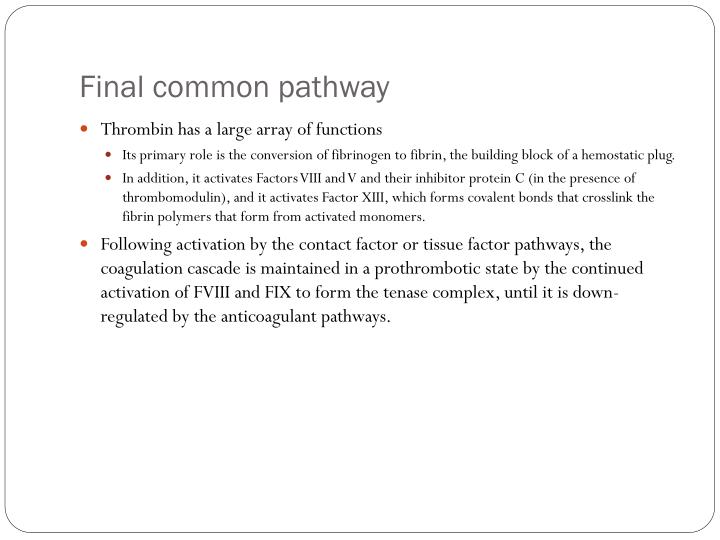 Final common pathway

- Thrombin has a large array of functions
  - Its primary role is the conversion of fibrinogen to fibrin, the building block of a hemostatic plug.
  - In addition, it activates Factors VIII and V and their inhibitor protein C (in the presence of thrombomodulin), and it activates Factor XIII, which forms covalent bonds that crosslink the fibrin polymers that form from activated monomers.
- Following activation by the contact factor or tissue factor pathways, the coagulation cascade is maintained in a prothrombotic state by the continued activation of FVIII and FIX to form the tenase complex, until it is down-regulated by the anticoagulant pathways.